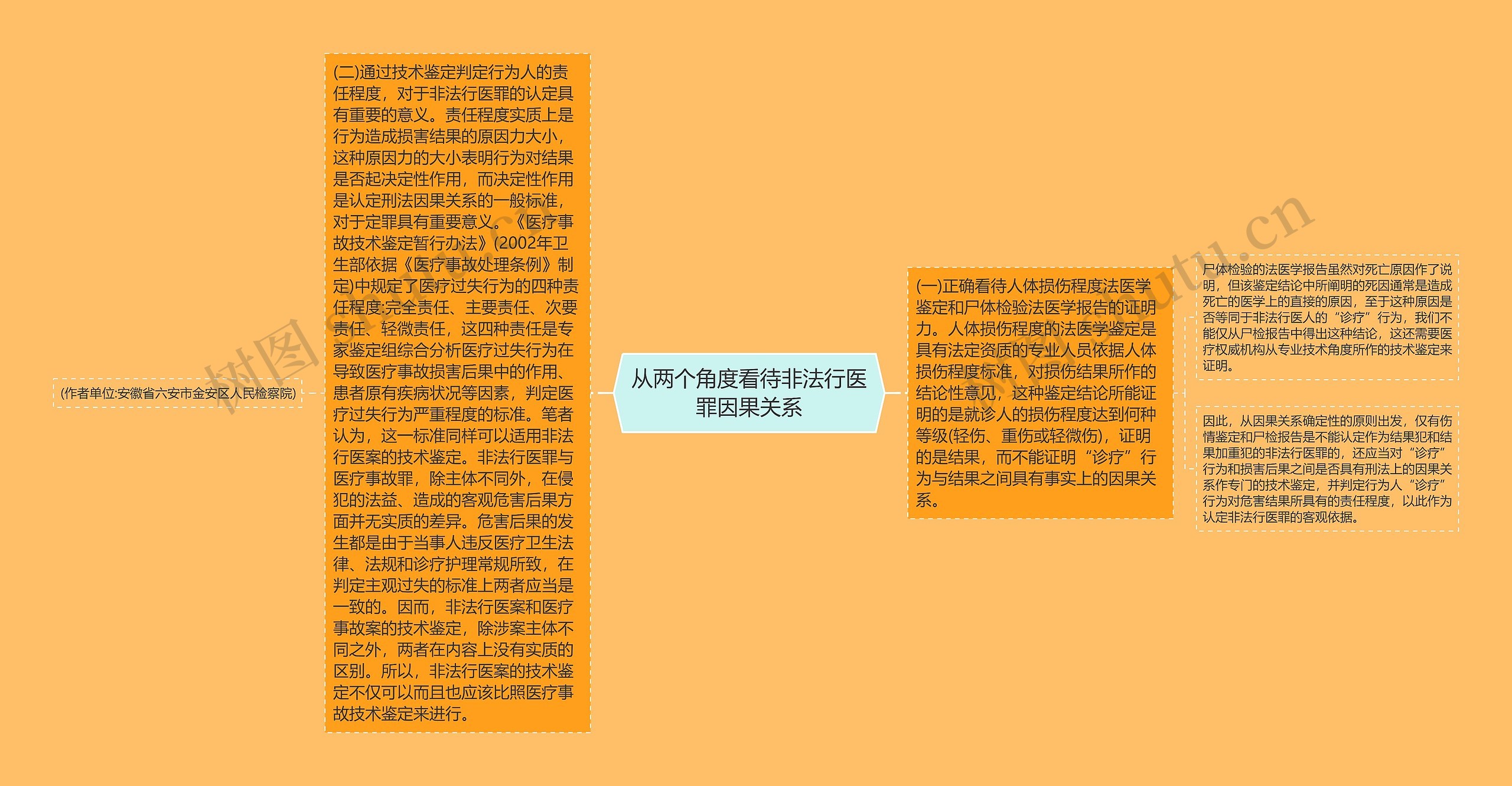 从两个角度看待非法行医罪因果关系

(作者单位:安徽省六安市金安区人民检察院)

(二)通过技术鉴定判定行为人的责任程度，对于非法行医罪的认定具有重要的意义。责任程度实质上是行为造成损害结果的原因力大小，这种原因力的大小表明行为对结果是否起决定性作用，而决定性作用是认定刑法因果关系的一般标准，对于定罪具有重要意义。《医疗事故技术鉴定暂行办法》(2002年卫生部依据《医疗事故处理条例》制定)中规定了医疗过失行为的四种责任程度:完全责任、主要责任、次要责任、轻微责任，这四种责任是专家鉴定组综合分析医疗过失行为在导致医疗事故损害后果中的作用、患者原有疾病状况等因素，判定医疗过失行为严重程度的标准。笔者认为，这一标准同样可以适用非法行医案的技术鉴定。非法行医罪与医疗事故罪，除主体不同外，在侵犯的法益、造成的客观危害后果方面并无实质的差异。危害后果的发生都是由于当事人违反医疗卫生法律、法规和诊疗护理常规所致，在判定主观过失的标准上两者应当是一致的。因而，非法行医案和医疗事故案的技术鉴定，除涉案主体不同之外，两者在内容上没有实质的区别。所以，非法行医案的技术鉴定不仅可以而且也应该比照医疗事故技术鉴定来进行。

(一)正确看待人体损伤程度法医学鉴定和尸体检验法医学报告的证明力。人体损伤程度的法医学鉴定是具有法定资质的专业人员依据人体损伤程度标准，对损伤结果所作的结论性意见，这种鉴定结论所能证明的是就诊人的损伤程度达到何种等级(轻伤、重伤或轻微伤)，证明的是结果，而不能证明“诊疗”行为与结果之间具有事实上的因果关系。

尸体检验的法医学报告虽然对死亡原因作了说明，但该鉴定结论中所阐明的死因通常是造成死亡的医学上的直接的原因，至于这种原因是否等同于非法行医人的“诊疗”行为，我们不能仅从尸检报告中得出这种结论，这还需要医疗权威机构从专业技术角度所作的技术鉴定来证明。

因此，从因果关系确定性的原则出发，仅有伤情鉴定和尸检报告是不能认定作为结果犯和结果加重犯的非法行医罪的，还应当对“诊疗”行为和损害后果之间是否具有刑法上的因果关系作专门的技术鉴定，并判定行为人“诊疗”行为对危害结果所具有的责任程度，以此作为认定非法行医罪的客观依据。

树图 shutu.cn